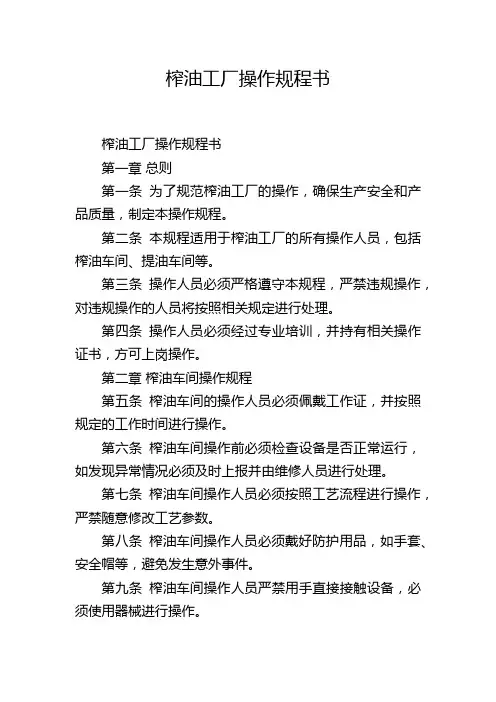 榨油工厂操作规程书

榨油工厂操作规程书

第一章 总则

第一条 为了规范榨油工厂的操作，确保生产安全和产品质量，制定本操作规程。

第二条 本规程适用于榨油工厂的所有操作人员，包括榨油车间、提油车间等。

第三条 操作人员必须严格遵守本规程，严禁违规操作，对违规操作的人员将按照相关规定进行处理。

第四条 操作人员必须经过专业培训，并持有相关操作证书，方可上岗操作。

第二章 榨油车间操作规程

第五条 榨油车间的操作人员必须佩戴工作证，并按照规定的工作时间进行操作。

第六条 榨油车间操作前必须检查设备是否正常运行，如发现异常情况必须及时上报并由维修人员进行处理。

第七条 榨油车间操作人员必须按照工艺流程进行操作，严禁随意修改工艺参数。

第八条 榨油车间操作人员必须戴好防护用品，如手套、安全帽等，避免发生意外事件。

第九条 榨油车间操作人员严禁用手直接接触设备，必须使用器械进行操作。